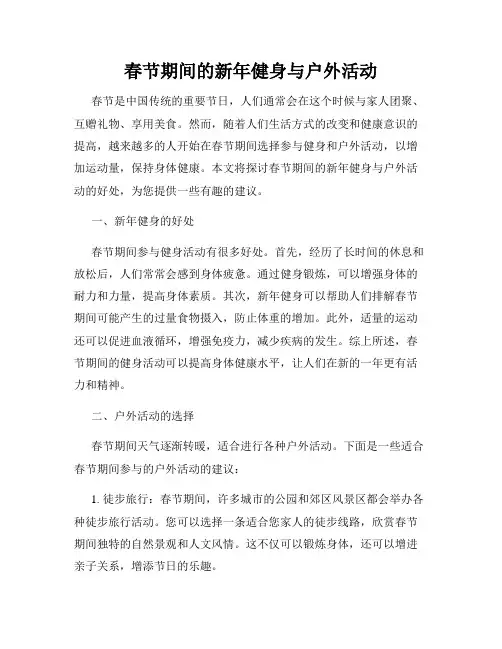 春节期间的新年健身与户外活动

春节是中国传统的重要节日，人们通常会在这个时候与家人团聚、互赠礼物、享用美食。然而，随着人们生活方式的改变和健康意识的提高，越来越多的人开始在春节期间选择参与健身和户外活动，以增加运动量，保持身体健康。本文将探讨春节期间的新年健身与户外活动的好处，为您提供一些有趣的建议。

一、新年健身的好处

春节期间参与健身活动有很多好处。首先，经历了长时间的休息和放松后，人们常常会感到身体疲惫。通过健身锻炼，可以增强身体的耐力和力量，提高身体素质。其次，新年健身可以帮助人们排解春节期间可能产生的过量食物摄入，防止体重的增加。此外，适量的运动还可以促进血液循环，增强免疫力，减少疾病的发生。综上所述，春节期间的健身活动可以提高身体健康水平，让人们在新的一年更有活力和精神。

二、户外活动的选择

春节期间天气逐渐转暖，适合进行各种户外活动。下面是一些适合春节期间参与的户外活动的建议：

1. 徒步旅行：春节期间，许多城市的公园和郊区风景区都会举办各种徒步旅行活动。您可以选择一条适合您家人的徒步线路，欣赏春节期间独特的自然景观和人文风情。这不仅可以锻炼身体，还可以增进亲子关系，增添节日的乐趣。